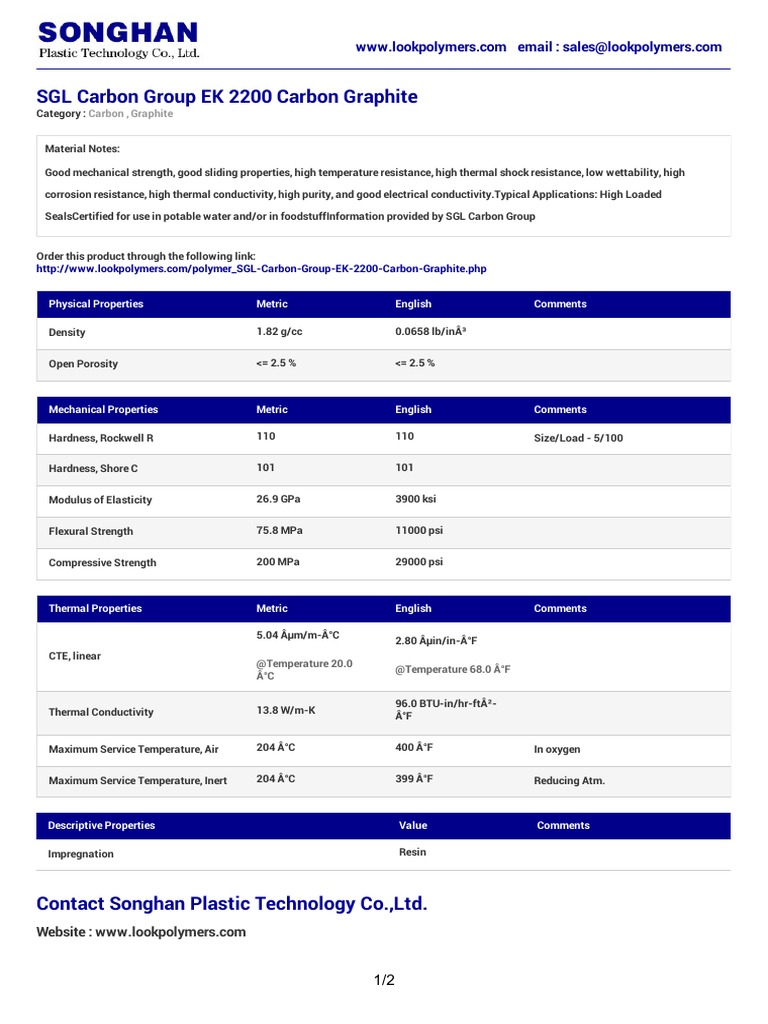 SONGHAN
Plastic Technology Co., Ltd.

www.lookpolymers.com email : sales@lookpolymers.com

SGL Carbon Group EK 2200 Carbon Graphite
Category : Carbon , Graphite

Material Notes:
Good mechanical strength, good sliding properties, high temperature resistance, high thermal shock resistance, low wettability, high corrosion resistance, high thermal conductivity, high purity, and good electrical conductivity.Typical Applications: High Loaded SealsCertified for use in potable water and/or in foodstuffInformation provided by SGL Carbon Group

Order this product through the following link:
http://www.lookpolymers.com/polymer_SGL-Carbon-Group-EK-2200-Carbon-Graphite.php

| Physical Properties | Metric | English | Comments |
|---|---|---|---|
| Density | 1.82 g/cc | 0.0658 lb/inÂ³ | |
| Open Porosity | <= 2.5 % | <= 2.5 % | |

| Mechanical Properties | Metric | English | Comments |
|---|---|---|---|
| Hardness, Rockwell R | 110 | 110 | Size/Load - 5/100 |
| Hardness, Shore C | 101 | 101 | |
| Modulus of Elasticity | 26.9 GPa | 3900 ksi | |
| Flexural Strength | 75.8 MPa | 11000 psi | |
| Compressive Strength | 200 MPa | 29000 psi | |

| Thermal Properties | Metric | English | Comments |
|---|---|---|---|
| CTE, linear | 5.04 Âµm/m-Â°C @Temperature 20.0 Â°C | 2.80 Âµin/in-Â°F @Temperature 68.0 Â°F | |
| Thermal Conductivity | 13.8 W/m-K | 96.0 BTU-in/hr-ftÂ²-Â°F | |
| Maximum Service Temperature, Air | 204 Â°C | 400 Â°F | In oxygen |
| Maximum Service Temperature, Inert | 204 Â°C | 399 Â°F | Reducing Atm. |

| Descriptive Properties | Value | Comments |
|---|---|---|
| Impregnation | Resin | |

Contact Songhan Plastic Technology Co.,Ltd.
Website : www.lookpolymers.com

1/2